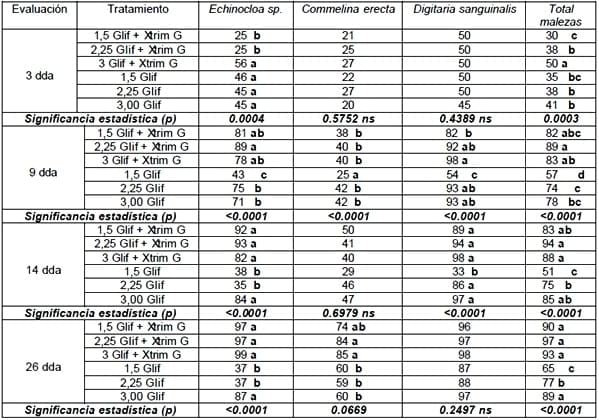 | Evaluación | Tratamiento | Echinocloa sp. | Commelina erecta | Digitaria sanguinalis | Total malezas |
|---|---|---|---|---|---|
| 3 dda | 1,5 Glif + Xtrim G | 25 b | 21 | 50 | 30 c |
| | 2,25 Glif + Xtrim G | 25 b | 25 | 50 | 38 b |
| | 3 Glif + Xtrim G | 56 a | 27 | 50 | 50 a |
| | 1,5 Glif | 46 a | 22 | 50 | 35 bc |
| | 2,25 Glif | 45 a | 27 | 50 | 38 b |
| | 3,00 Glif | 45 a | 20 | 45 | 41 b |
| Significancia estadística (p) | | 0.0004 | 0.5752 ns | 0.4389 ns | 0.0003 |
| 9 dda | 1,5 Glif + Xtrim G | 81 ab | 38 b | 82 b | 82 abc |
| | 2,25 Glif + Xtrim G | 89 a | 40 b | 92 ab | 89 a |
| | 3 Glif + Xtrim G | 78 ab | 40 b | 98 a | 83 ab |
| | 1,5 Glif | 43 c | 25 a | 54 c | 57 d |
| | 2,25 Glif | 75 b | 42 b | 93 ab | 74 c |
| | 3,00 Glif | 71 b | 42 b | 93 ab | 78 bc |
| Significancia estadística (p) | | <0.0001 | <0.0001 | <0.0001 | <0.0001 |
| 14 dda | 1,5 Glif + Xtrim G | 92 a | 50 | 89 a | 83 ab |
| | 2,25 Glif + Xtrim G | 93 a | 41 | 94 a | 94 a |
| | 3 Glif + Xtrim G | 82 a | 40 | 98 a | 88 a |
| | 1,5 Glif | 38 b | 29 | 33 b | 51 c |
| | 2,25 Glif | 35 b | 46 | 86 a | 75 b |
| | 3,00 Glif | 84 a | 47 | 97 a | 85 ab |
| Significancia estadística (p) | | <0.0001 | 0.6979 ns | <0.0001 | <0.0001 |
| 26 dda | 1,5 Glif + Xtrim G | 97 a | 74 ab | 96 | 90 a |
| | 2,25 Glif + Xtrim G | 97 a | 84 a | 97 | 97 a |
| | 3 Glif + Xtrim G | 99 a | 85 a | 98 | 93 a |
| | 1,5 Glif | 37 b | 60 b | 87 | 65 c |
| | 2,25 Glif | 37 b | 59 b | 88 | 77 b |
| | 3,00 Glif | 87 a | 60 b | 97 | 89 a |
| Significancia estadística (p) | | <0.0001 | 0.0669 | 0.2497 ns | <0.0001 |